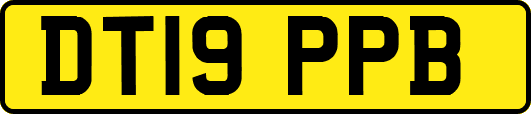 DT19 PPB